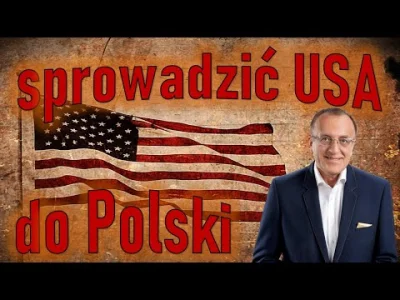 sprowadzić USA
do Polski